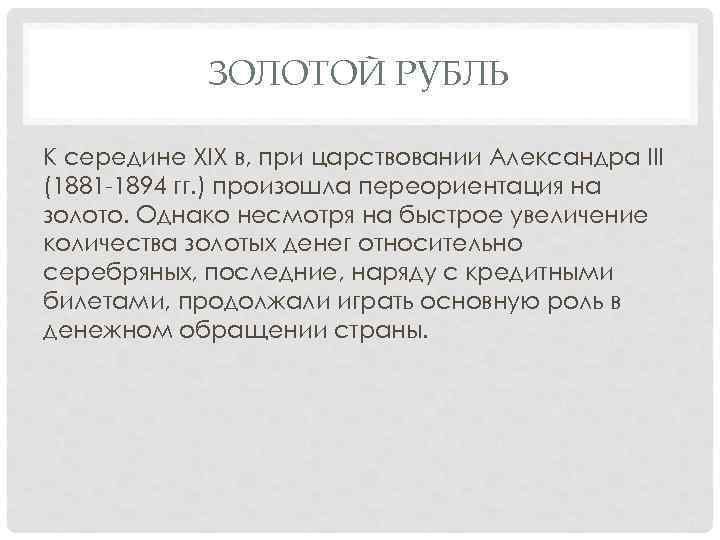 ЗОЛОТОЙ РУБЛЬ

К середине XIX в, при царствовании Александра III (1881-1894 гг.) произошла переориентация на золото. Однако несмотря на быстрое увеличение количества золотых денег относительно серебряных, последние, наряду с кредитными билетами, продолжали играть основную роль в денежном обращении страны.